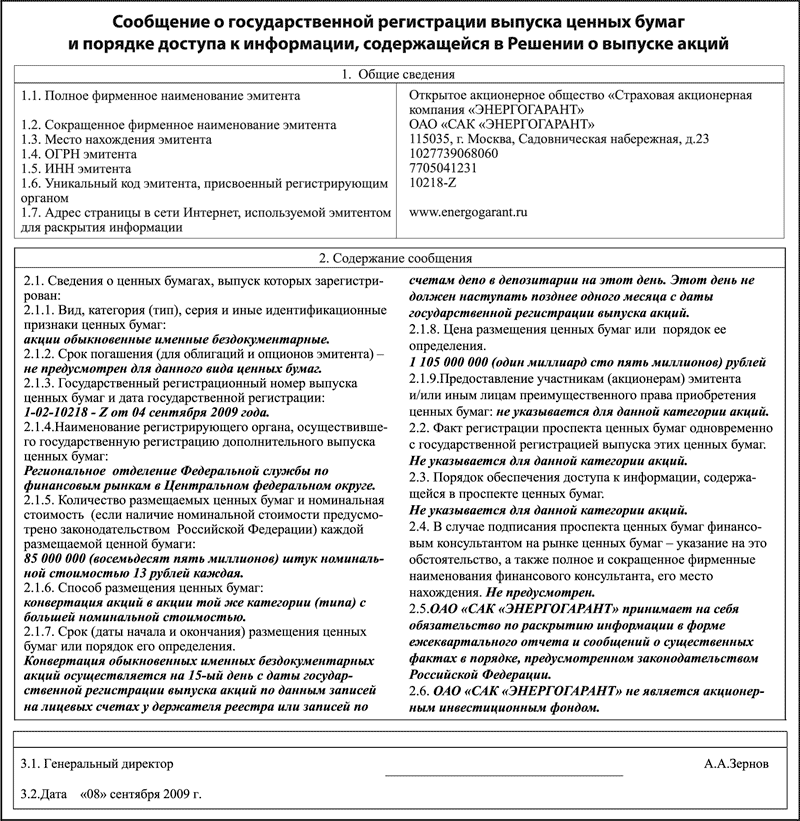 Сообщение о государственной регистрации выпуска ценных бумаг и порядке доступа к информации, содержащейся в Решении о выпуске акций

1. Общие сведения

| | |
|---|---|
| 1.1. Полное фирменное наименование эмитента | Открытое акционерное общество «Страховая акционерная компания «ЭНЕРГОГАРАНТ» |
| 1.2. Сокращенное фирменное наименование эмитента | ОАО «САК «ЭНЕРГОГАРАНТ» |
| 1.3. Место нахождения эмитента | 115035, г. Москва, Садовническая набережная, д.23 |
| 1.4. ОГРН эмитента | 1027739068060 |
| 1.5. ИНН эмитента | 7705041231 |
| 1.6. Уникальный код эмитента, присвоенный регистрирующим органом | 10218-Z |
| 1.7. Адрес страницы в сети Интернет, используемой эмитентом для раскрытия информации | www.energogarant.ru |

2. Содержание сообщения

2.1. Сведения о ценных бумагах, выпуск которых зарегистрирован:
2.1.1. Вид, категория (тип), серия и иные идентификационные признаки ценных бумаг:
акции обыкновенные именные бездокументарные.
2.1.2. Срок погашения (для облигаций и опционов эмитента) – не предусмотрен для данного вида ценных бумаг.
2.1.3. Государственный регистрационный номер выпуска ценных бумаг и дата государственной регистрации:
1-02-10218 - Z от 04 сентября 2009 года.
2.1.4.Наименование регистрирующего органа, осуществившего государственную регистрацию дополнительного выпуска ценных бумаг:
Региональное отделение Федеральной службы по финансовым рынкам в Центральном федеральном округе.
2.1.5. Количество размещаемых ценных бумаг и номинальная стоимость (если наличие номинальной стоимости предусмотрено законодательством Российской Федерации) каждой размещаемой ценной бумаги:
85 000 000 (восемьдесят пять миллионов) штук номинальной стоимостью 13 рублей каждая.
2.1.6. Способ размещения ценных бумаг:
конвертация акций в акции той же категории (типа) с большей номинальной стоимостью.
2.1.7. Срок (даты начала и окончания) размещения ценных бумаг или порядок его определения.
Конвертация обыкновенных именных бездокументарных акций осуществляется на 15-ый день с даты государственной регистрации выпуска акций по данным записей на лицевых счетах у держателя реестра или записей по счетам депо в депозитарии на этот день. Этот день не должен наступать позднее одного месяца с даты государственной регистрации выпуска акций.
2.1.8. Цена размещения ценных бумаг или порядок ее определения.
1 105 000 000 (один миллиард сто пять миллионов) рублей
2.1.9.Предоставление участникам (акционерам) эмитента и/или иным лицам преимущественного права приобретения ценных бумаг: не указывается для данной категории акций.
2.2. Факт регистрации проспекта ценных бумаг одновременно с государственной регистрацией выпуска этих ценных бумаг.
Не указывается для данной категории акций.
2.3. Порядок обеспечения доступа к информации, содержащейся в проспекте ценных бумаг.
Не указывается для данной категории акций.
2.4. В случае подписания проспекта ценных бумаг финансовым консультантом на рынке ценных бумаг – указание на это обстоятельство, а также полное и сокращенное фирменные наименования финансового консультанта, его место нахождения. Не предусмотрен.
2.5.ОАО «САК «ЭНЕРГОГАРАНТ» принимает на себя обязательство по раскрытию информации в форме ежеквартального отчета и сообщений о существенных фактах в порядке, предусмотренном законодательством Российской Федерации.
2.6. ОАО «САК «ЭНЕРГОГАРАНТ» не является акционерным инвестиционным фондом.

3.1. Генеральный директор А.А.Зернов

3.2.Дата «08» сентября 2009 г.